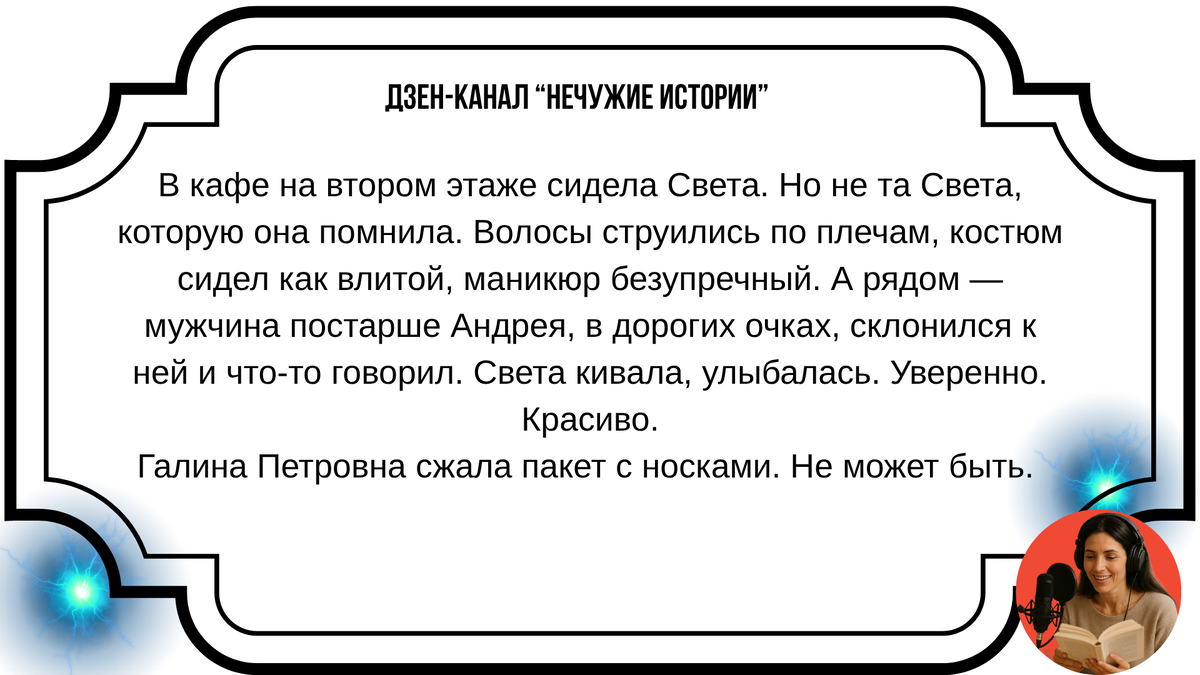 ДЗЕН-КАНАЛ "НЕЧУЖИЕ ИСТОРИИ"

В кафе на втором этаже сидела Света. Но не та Света, которую она помнила. Волосы струились по плечам, костюм сидел как влитой, маникюр безупречный. А рядом — мужчина постарше Андрея, в дорогих очках, склонился к ней и что-то говорил. Света кивала, улыбалась. Уверенно. Красиво.

Галина Петровна сжала пакет с носками. Не может быть.